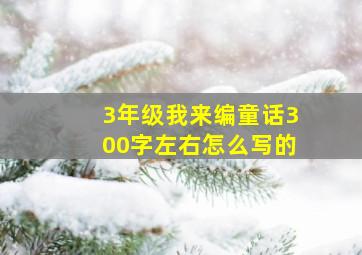 3年级我来编童话300字左右怎么写的